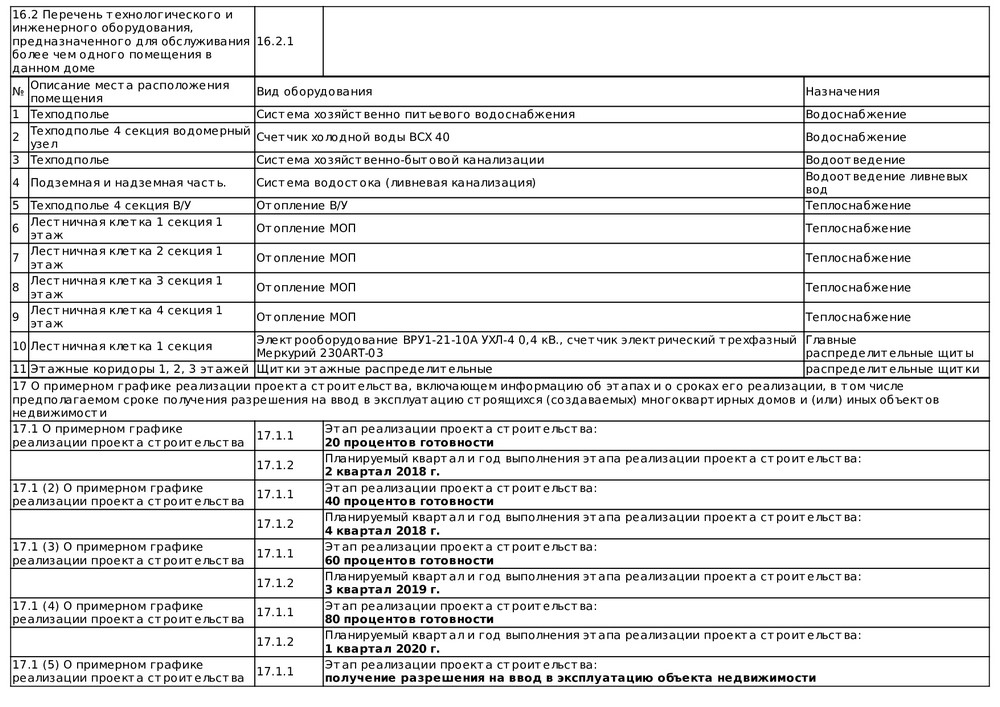 | 16.2 Перечень технологического и инженерного оборудования, предназначенного для обслуживания более чем одного помещения в данном доме | 16.2.1 | |
|---|---|---|

| № | Описание места расположения помещения | Вид оборудования | Назначения |
|---|---|---|---|
| 1 | Техподполье | Система хозяйственно питьевого водоснабжения | Водоснабжение |
| 2 | Техподполье 4 секция водомерный узел | Счетчик холодной воды ВСХ 40 | Водоснабжение |
| 3 | Техподполье | Система хозяйственно-бытовой канализации | Водоотведение |
| 4 | Подземная и надземная часть. | Система водостока (ливневая канализация) | Водоотведение ливневых вод |
| 5 | Техподполье 4 секция В/У | Отопление В/У | Теплоснабжение |
| 6 | Лестничная клетка 1 секция 1 этаж | Отопление МОП | Теплоснабжение |
| 7 | Лестничная клетка 2 секция 1 этаж | Отопление МОП | Теплоснабжение |
| 8 | Лестничная клетка 3 секция 1 этаж | Отопление МОП | Теплоснабжение |
| 9 | Лестничная клетка 4 секция 1 этаж | Отопление МОП | Теплоснабжение |
| 10 | Лестничная клетка 1 секция | Электрооборудование ВРУ1-21-10А УХЛ-4 0,4 кВ., счетчик электрический трехфазный Меркурий 230ART-03 | Главные распределительные щиты |
| 11 | Этажные коридоры 1, 2, 3 этажей | Щитки этажные распределительные | распределительные щитки |

17 О примерном графике реализации проекта строительства, включающем информацию об этапах и о сроках его реализации, в том числе предполагаемом сроке получения разрешения на ввод в эксплуатацию строящихся (создаваемых) многоквартирных домов и (или) иных объектов недвижимости

| | | |
|---|---|---|
| 17.1 О примерном графике реализации проекта строительства | 17.1.1 | Этап реализации проекта строительства: **20 процентов готовности** |
| | 17.1.2 | Планируемый квартал и год выполнения этапа реализации проекта строительства: **2 квартал 2018 г.** |
| 17.1 (2) О примерном графике реализации проекта строительства | 17.1.1 | Этап реализации проекта строительства: **40 процентов готовности** |
| | 17.1.2 | Планируемый квартал и год выполнения этапа реализации проекта строительства: **4 квартал 2018 г.** |
| 17.1 (3) О примерном графике реализации проекта строительства | 17.1.1 | Этап реализации проекта строительства: **60 процентов готовности** |
| | 17.1.2 | Планируемый квартал и год выполнения этапа реализации проекта строительства: **3 квартал 2019 г.** |
| 17.1 (4) О примерном графике реализации проекта строительства | 17.1.1 | Этап реализации проекта строительства: **80 процентов готовности** |
| | 17.1.2 | Планируемый квартал и год выполнения этапа реализации проекта строительства: **1 квартал 2020 г.** |
| 17.1 (5) О примерном графике реализации проекта строительства | 17.1.1 | Этап реализации проекта строительства: **получение разрешения на ввод в эксплуатацию объекта недвижимости** |